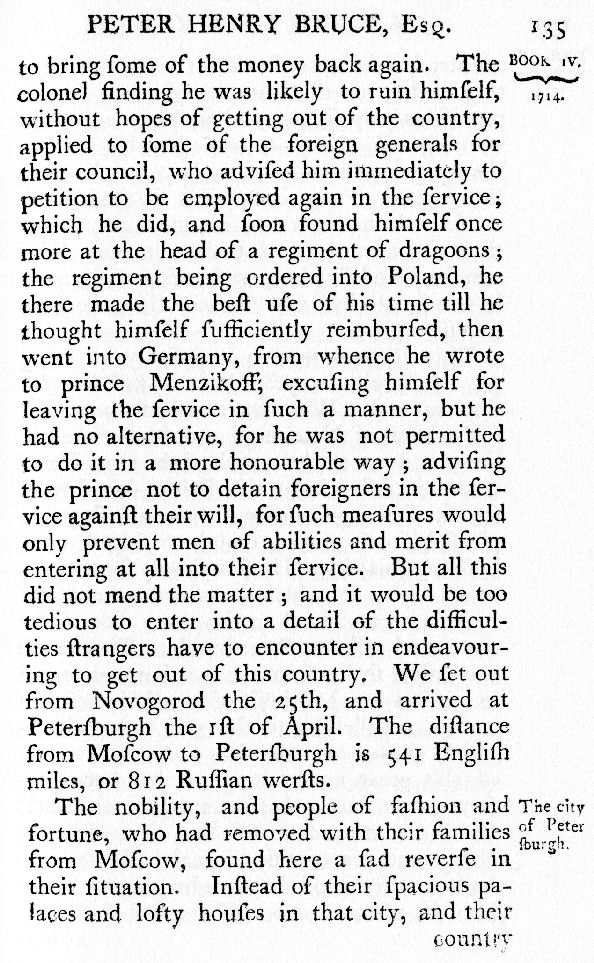 PETER HENRY BRUCE, Esq. 135

BOOK IV. 1714.

to bring ſome of the money back again. The colonel finding he was likely to ruin himſelf, without hopes of getting out of the country, applied to ſome of the foreign generals for their council, who adviſed him immediately to petition to be employed again in the ſervice; which he did, and ſoon found himſelf once more at the head of a regiment of dragoons; the regiment being ordered into Poland, he there made the beſt uſe of his time till he thought himſelf ſufficiently reimburſed, then went into Germany, from whence he wrote to prince Menzikoff, excuſing himſelf for leaving the ſervice in ſuch a manner, but he had no alternative, for he was not permitted to do it in a more honourable way; adviſing the prince not to detain foreigners in the ſervice againſt their will, for ſuch meaſures would only prevent men of abilities and merit from entering at all into their ſervice. But all this did not mend the matter; and it would be too tedious to enter into a detail of the difficulties ſtrangers have to encounter in endeavouring to get out of this country. We ſet out from Novogorod the 25th, and arrived at Peterſburgh the 1ſt of April. The diſtance from Moſcow to Peterſburgh is 541 Engliſh miles, or 812 Ruſſian werſts.

The city of Peterſburgh.

The nobility, and people of faſhion and fortune, who had removed with their families from Moſcow, found here a ſad reverſe in their ſituation. Inſtead of their ſpacious palaces and lofty houſes in that city, and their

country